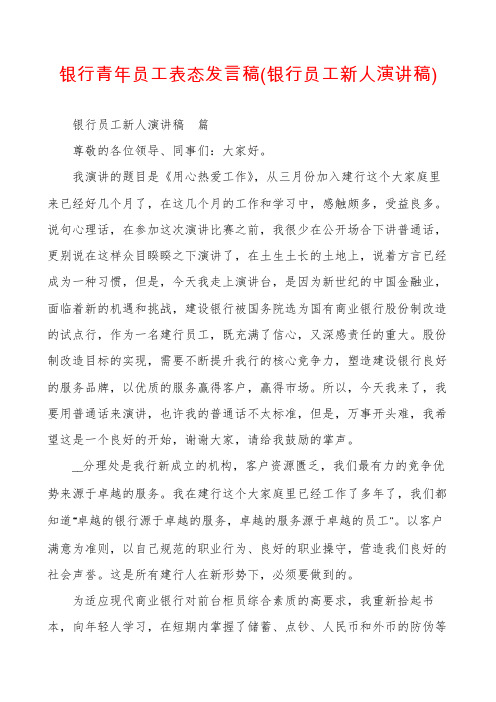 银行青年员工表态发言稿(银行员工新人演讲稿)

银行员工新人演讲稿　篇

尊敬的各位领导、同事们：大家好。

我演讲的题目是《用心热爱工作》，从三月份加入建行这个大家庭里来已经好几个月了，在这几个月的工作和学习中，感触颇多，受益良多。说句心理话，在参加这次演讲比赛之前，我很少在公开场合下讲普通话，更别说在这样众目睽睽之下演讲了，在土生土长的土地上，说着方言已经成为一种习惯，但是，今天我走上演讲台，是因为新世纪的中国金融业，面临着新的机遇和挑战，建设银行被国务院选为国有商业银行股份制改造的试点行，作为一名建行员工，既充满了信心，又深感责任的重大。股份制改造目标的实现，需要不断提升我行的核心竞争力，塑造建设银行良好的服务品牌，以优质的服务赢得客户，赢得市场。所以，今天我来了，我要用普通话来演讲，也许我的普通话不太标准，但是，万事开头难，我希望这是一个良好的开始，谢谢大家，请给我鼓励的掌声。

__分理处是我行新成立的机构，客户资源匮乏，我们最有力的竞争优势来源于卓越的服务。我在建行这个大家庭里已经工作了多年了，我们都知道"卓越的银行源于卓越的服务，卓越的服务源于卓越的员工"。以客户满意为准则，以自己规范的职业行为、良好的职业操守，营造我们良好的社会声誉。这是所有建行人在新形势下，必须要做到的。

为适应现代商业银行对前台柜员综合素质的高要求，我重新拾起书本，向年轻人学习，在短期内掌握了储蓄、点钞、人民币和外币的防伪等